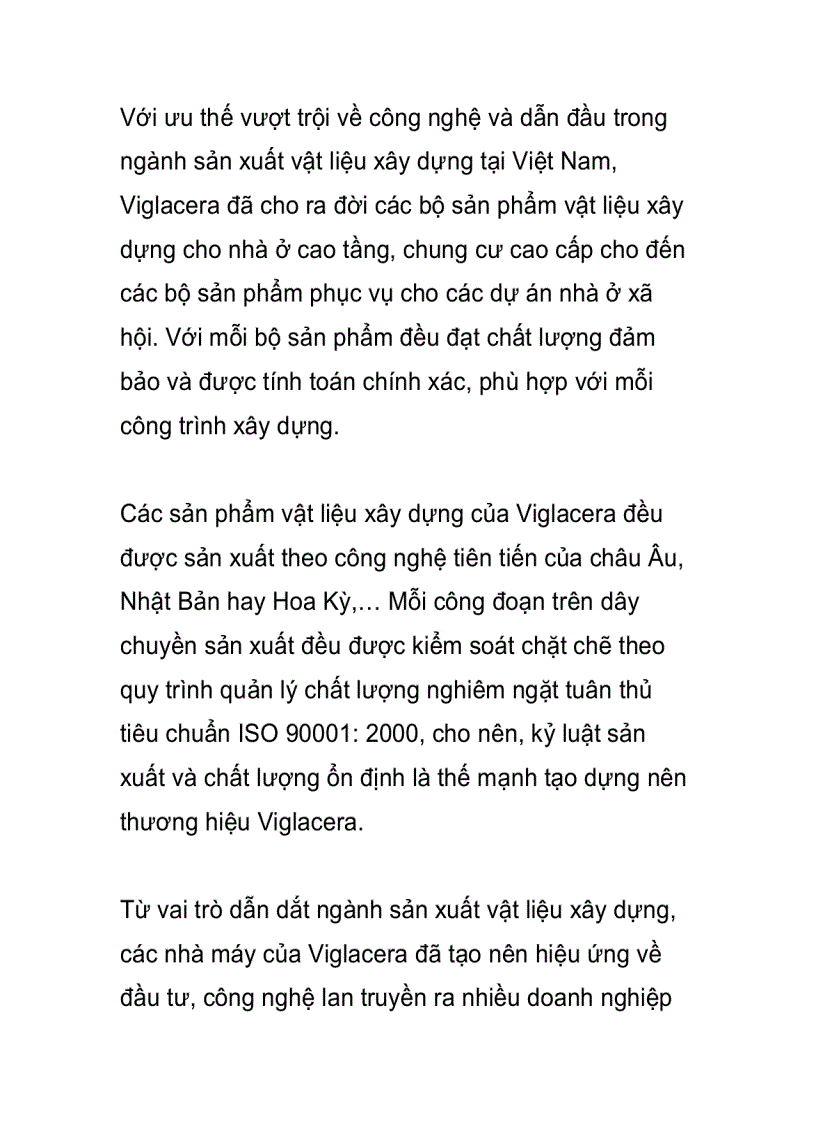 Với ưu thế vượt trội về công nghệ và dẫn đầu trong ngành sản xuất vật liệu xây dựng tại Việt Nam, Viglacera đã cho ra đời các bộ sản phẩm vật liệu xây dựng cho nhà ở cao tầng, chung cư cao cấp cho đến các bộ sản phẩm phục vụ cho các dự án nhà ở xã hội. Với mỗi bộ sản phẩm đều đạt chất lượng đảm bảo và được tính toán chính xác, phù hợp với mỗi công trình xây dựng.

Các sản phẩm vật liệu xây dựng của Viglacera đều được sản xuất theo công nghệ tiên tiến của châu Âu, Nhật Bản hay Hoa Kỳ,… Mỗi công đoạn trên dây chuyền sản xuất đều được kiểm soát chặt chẽ theo quy trình quản lý chất lượng nghiêm ngặt tuân thủ tiêu chuẩn ISO 90001: 2000, cho nên, kỷ luật sản xuất và chất lượng ổn định là thế mạnh tạo dựng nên thương hiệu Viglacera.

Từ vai trò dẫn dắt ngành sản xuất vật liệu xây dựng, các nhà máy của Viglacera đã tạo nên hiệu ứng về đầu tư, công nghệ lan truyền ra nhiều doanh nghiệp